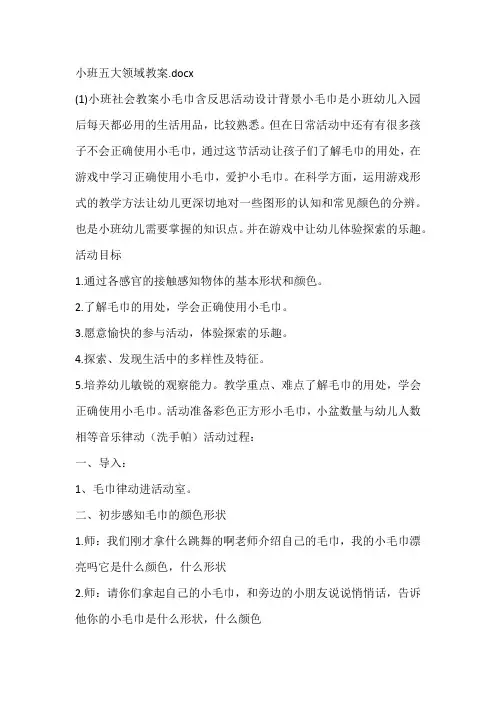 小班五大领域教案.docx

(1)小班社会教案小毛巾含反思活动设计背景小毛巾是小班幼儿入园后每天都必用的生活用品，比较熟悉。但在日常活动中还有有很多孩子不会正确使用小毛巾，通过这节活动让孩子们了解毛巾的用处，在游戏中学习正确使用小毛巾，爱护小毛巾。在科学方面，运用游戏形式的教学方法让幼儿更深切地对一些图形的认知和常见颜色的分辨。也是小班幼儿需要掌握的知识点。并在游戏中让幼儿体验探索的乐趣。

活动目标

1.通过各感官的接触感知物体的基本形状和颜色。

2.了解毛巾的用处，学会正确使用小毛巾。

3.愿意愉快的参与活动，体验探索的乐趣。

4.探索、发现生活中的多样性及特征。

5.培养幼儿敏锐的观察能力。教学重点、难点了解毛巾的用处，学会正确使用小毛巾。活动准备彩色正方形小毛巾，小盆数量与幼儿人数相等音乐律动（洗手帕）活动过程：

一、导入：

1、毛巾律动进活动室。

二、初步感知毛巾的颜色形状

1.师：我们刚才拿什么跳舞的啊老师介绍自己的毛巾，我的小毛巾漂亮吗它是什么颜色，什么形状

2.师：请你们拿起自己的小毛巾，和旁边的小朋友说说悄悄话，告诉他你的小毛巾是什么形状，什么颜色